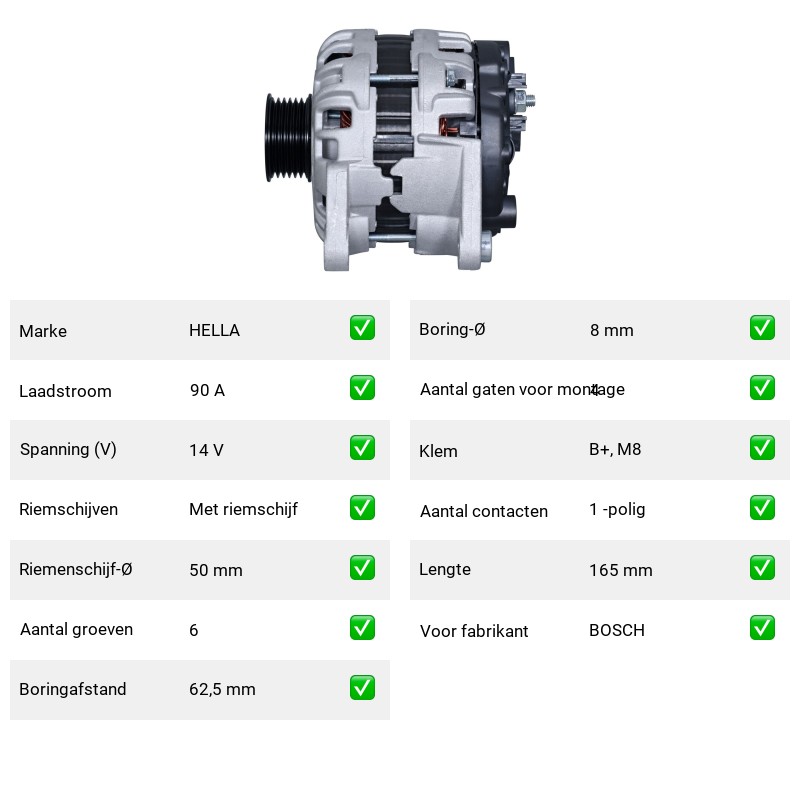 Marke HELLA ☑

Laadstroom 90 A ☑

Spanning (V) 14 V ☑

Riemschijven Met riemschijf ☑

Riemenschijf-Ø 50 mm ☑

Aantal groeven 6 ☑

Boringafstand 62,5 mm ☑

Boring-Ø 8 mm ☑

Aantal gaten voor montage 4 ☑

Klem B+, M8 ☑

Aantal contacten 1 -polig ☑

Lengte 165 mm ☑

Voor fabrikant BOSCH ☑